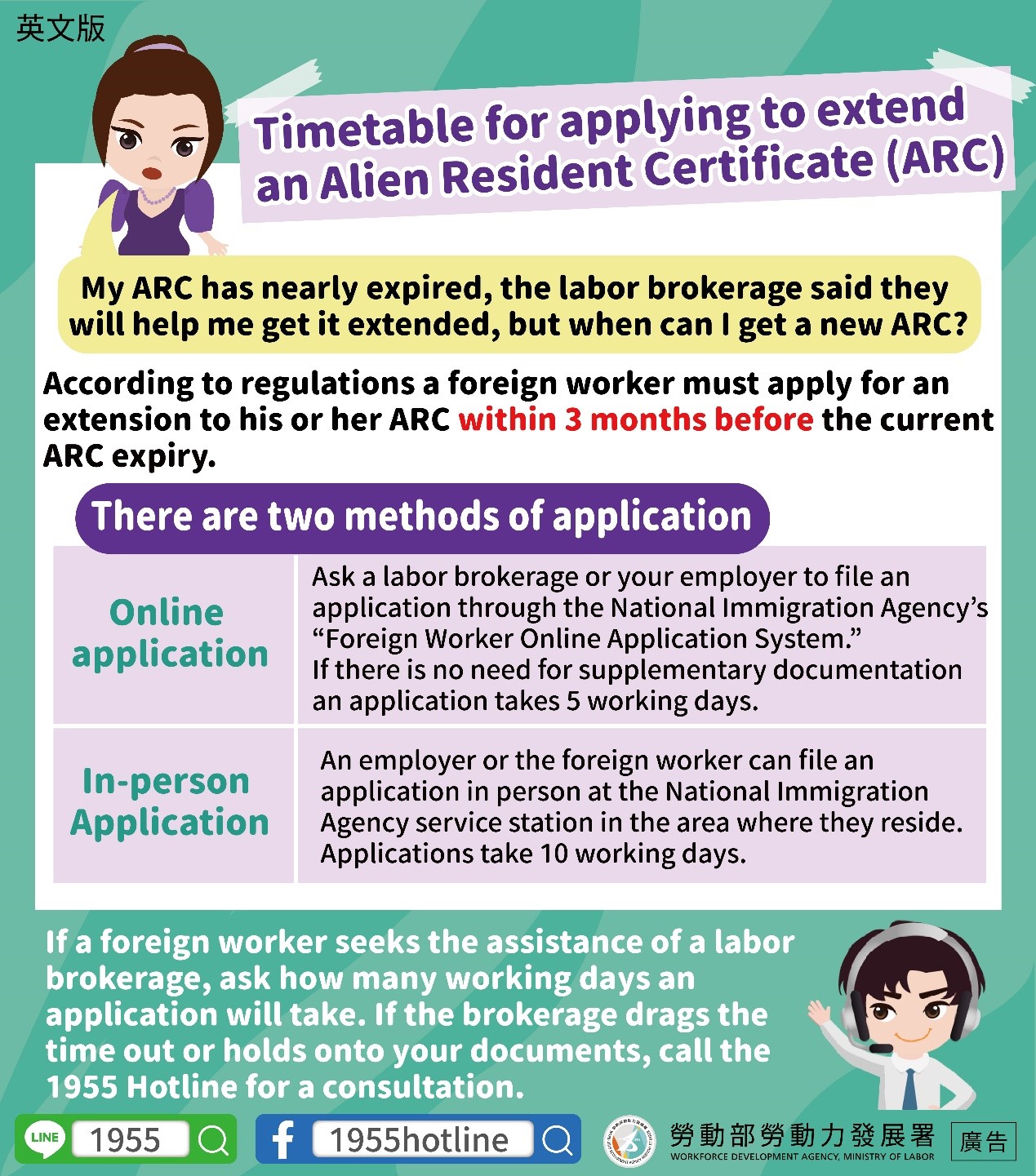 英文版

Timetable for applying to extend an Alien Resident Certificate (ARC)

My ARC has nearly expired, the labor brokerage said they will help me get it extended, but when can I get a new ARC?

According to regulations a foreign worker must apply for an extension to his or her ARC within 3 months before the current ARC expiry.

There are two methods of application

| Online application | Ask a labor brokerage or your employer to file an application through the National Immigration Agency's "Foreign Worker Online Application System." If there is no need for supplementary documentation an application takes 5 working days. |
|---|---|
| In-person Application | An employer or the foreign worker can file an application in person at the National Immigration Agency service station in the area where they reside. Applications take 10 working days. |

If a foreign worker seeks the assistance of a labor brokerage, ask how many working days an application will take. If the brokerage drags the time out or holds onto your documents, call the 1955 Hotline for a consultation.

LINE 1955 1955hotline 勞動部勞動力發展署 WORKFORCE DEVELOPMENT AGENCY, MINISTRY OF LABOR 廣告